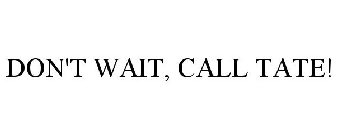 DON'T WAIT, CALL TATE!